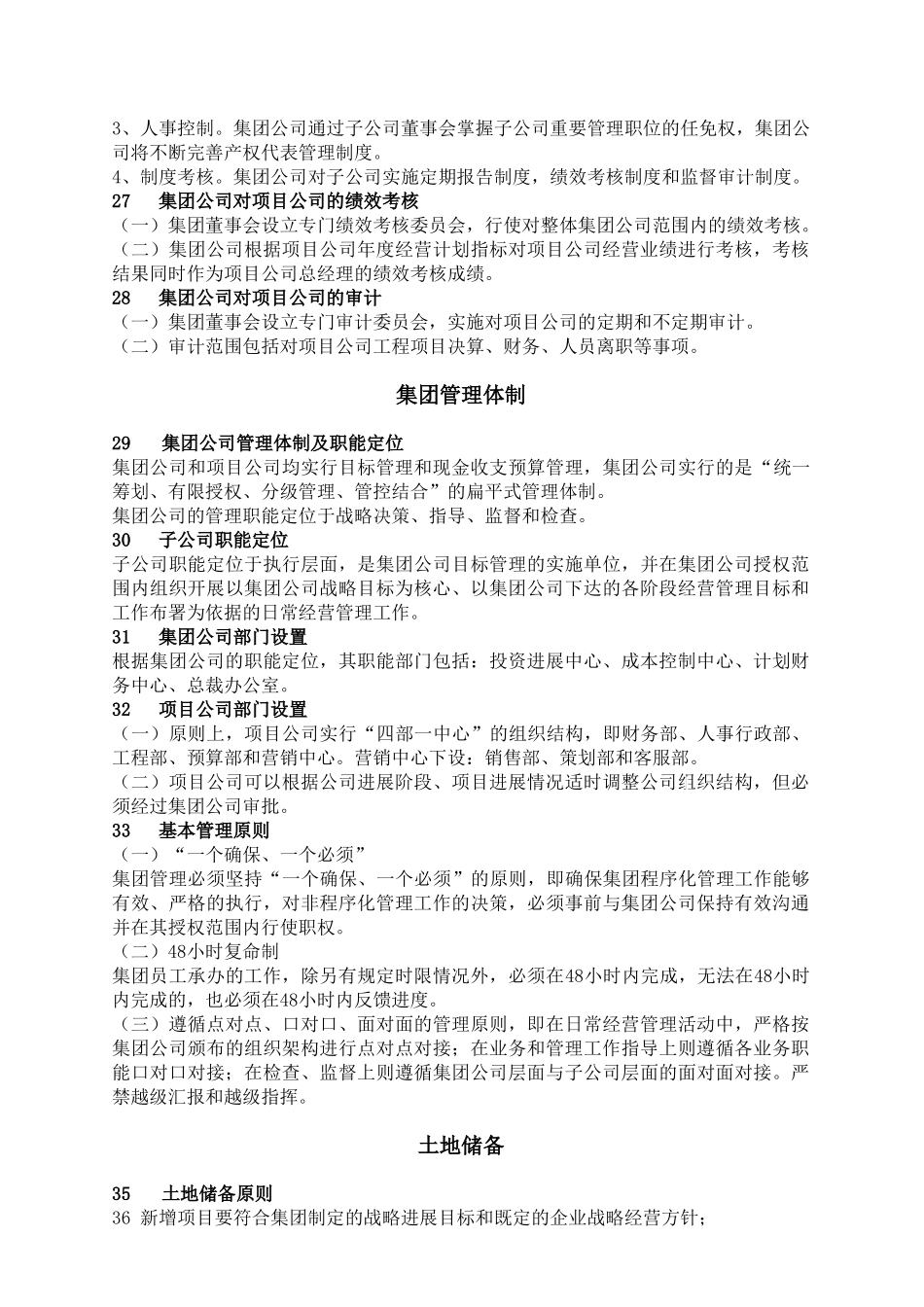 3、人事控制。集团公司通过子公司董事会掌握子公司重要管理职位的任免权，集团公司将不断完善产权代表管理制度。
4、制度考核。集团公司对子公司实施定期报告制度，绩效考核制度和监督审计制度。
27　集团公司对项目公司的绩效考核
（一）集团董事会设立专门绩效考核委员会，行使对整体集团公司范围内的绩效考核。
（二）集团公司根据项目公司年度经营计划指标对项目公司经营业绩进行考核，考核结果同时作为项目公司总经理的绩效考核成绩。
28　集团公司对项目公司的审计
（一）集团董事会设立专门审计委员会，实施对项目公司的定期和不定期审计。
（二）审计范围包括对项目公司工程项目决算、财务、人员离职等事项。

集团管理体制

29　集团公司管理体制及职能定位
集团公司和项目公司均实行目标管理和现金收支预算管理，集团公司实行的是“统一筹划、有限授权、分级管理、管控结合”的扁平式管理体制。
集团公司的管理职能定位于战略决策、指导、监督和检查。
30　子公司职能定位
子公司职能定位于执行层面，是集团公司目标管理的实施单位，并在集团公司授权范围内组织开展以集团公司战略目标为核心、以集团公司下达的各阶段经营管理目标和工作布署为依据的日常经营管理工作。
31　集团公司部门设置
根据集团公司的职能定位，其职能部门包括：投资进展中心、成本控制中心、计划财务中心、总裁办公室。
32　项目公司部门设置
（一）原则上，项目公司实行“四部一中心”的组织结构，即财务部、人事行政部、工程部、预算部和营销中心。营销中心下设：销售部、策划部和客服部。
（二）项目公司可以根据公司进展阶段、项目进展情况适时调整公司组织结构，但必须经过集团公司审批。
33　基本管理原则
（一）“一个确保、一个必须”
集团管理必须坚持“一个确保、一个必须”的原则，即确保集团程序化管理工作能够有效、严格的执行，对非程序化管理工作的决策，必须事前与集团公司保持有效沟通并在其授权范围内行使职权。
（二）48小时复命制
集团员工承办的工作，除另有规定时限情况外，必须在48小时内完成，无法在48小时内完成的，也必须在48小时内反馈进度。
（三）遵循点对点、口对口、面对面的管理原则，即在日常经营管理活动中，严格按集团公司颁布的组织架构进行点对点对接；在业务和管理工作指导上则遵循各业务职能口对口对接；在检查、监督上则遵循集团公司层面与子公司层面的面对面对接。严禁越级汇报和越级指挥。

土地储备

35　土地储备原则
36 新增项目要符合集团制定的战略进展目标和既定的企业战略经营方针；